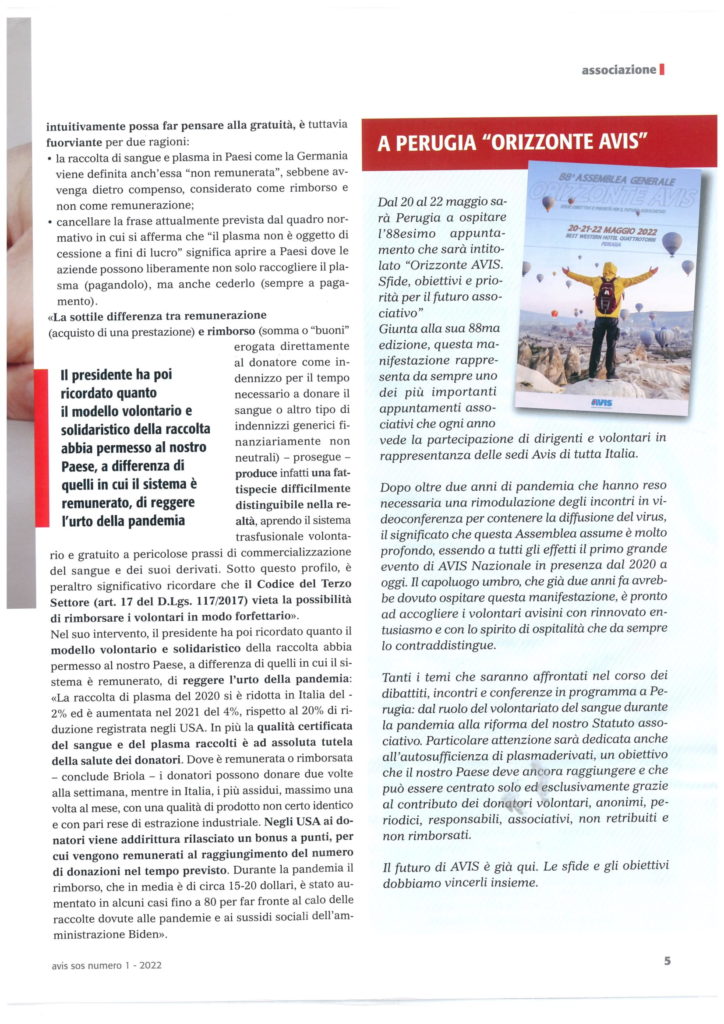 associazione

intuitivamente possa far pensare alla gratuità, è tuttavia fuorviante per due ragioni:
• la raccolta di sangue e plasma in Paesi come la Germania viene definita anch'essa "non remunerata", sebbene avvenga dietro compenso, considerato come rimborso e non come remunerazione;
• cancellare la frase attualmente prevista dal quadro normativo in cui si afferma che "il plasma non è oggetto di cessione a fini di lucro" significa aprire a Paesi dove le aziende possono liberamente non solo raccogliere il plasma (pagandolo), ma anche cederlo (sempre a pagamento).
«La sottile differenza tra remunerazione (acquisto di una prestazione) e rimborso (somma o "buoni" erogata direttamente al donatore come indennizzo per il tempo necessario a donare il sangue o altro tipo di indennizzi generici finanziariamente non neutrali) – prosegue – produce infatti una fattispecie difficilmente distinguibile nella realtà, aprendo il sistema trasfusionale volontario e gratuito a pericolose prassi di commercializzazione del sangue e dei suoi derivati. Sotto questo profilo, è peraltro significativo ricordare che il Codice del Terzo Settore (art. 17 del D.Lgs. 117/2017) vieta la possibilità di rimborsare i volontari in modo forfettario».

Il presidente ha poi ricordato quanto il modello volontario e solidaristico della raccolta abbia permesso al nostro Paese, a differenza di quelli in cui il sistema è remunerato, di reggere l'urto della pandemia

Nel suo intervento, il presidente ha poi ricordato quanto il modello volontario e solidaristico della raccolta abbia permesso al nostro Paese, a differenza di quelli in cui il sistema è remunerato, di reggere l'urto della pandemia: «La raccolta di plasma del 2020 si è ridotta in Italia del -2% ed è aumentata nel 2021 del 4%, rispetto al 20% di riduzione registrata negli USA. In più la qualità certificata del sangue e del plasma raccolti è ad assoluta tutela della salute dei donatori. Dove è remunerata o rimborsata – conclude Briola – i donatori possono donare due volte alla settimana, mentre in Italia, i più assidui, massimo una volta al mese, con una qualità di prodotto non certo identico e con pari rese di estrazione industriale. Negli USA ai donatori viene addirittura rilasciato un bonus a punti, per cui vengono remunerati al raggiungimento del numero di donazioni nel tempo previsto. Durante la pandemia il rimborso, che in media è di circa 15-20 dollari, è stato aumentato in alcuni casi fino a 80 per far fronte al calo delle raccolte dovute alle pandemie e ai sussidi sociali dell'amministrazione Biden».

A PERUGIA "ORIZZONTE AVIS"

88ª ASSEMBLEA GENERALE
ORIZZONTE AVIS
20-21-22 MAGGIO 2022
BEST WESTERN HOTEL QUATTROTORRI
PERUGIA
AVIS

Dal 20 al 22 maggio sarà Perugia a ospitare l'88esimo appuntamento che sarà intitolato "Orizzonte AVIS. Sfide, obiettivi e priorità per il futuro associativo"
Giunta alla sua 88ma edizione, questa manifestazione rappresenta da sempre uno dei più importanti appuntamenti associativi che ogni anno vede la partecipazione di dirigenti e volontari in rappresentanza delle sedi Avis di tutta Italia.

Dopo oltre due anni di pandemia che hanno reso necessaria una rimodulazione degli incontri in videoconferenza per contenere la diffusione del virus, il significato che questa Assemblea assume è molto profondo, essendo a tutti gli effetti il primo grande evento di AVIS Nazionale in presenza dal 2020 a oggi. Il capoluogo umbro, che già due anni fa avrebbe dovuto ospitare questa manifestazione, è pronto ad accogliere i volontari avisini con rinnovato entusiasmo e con lo spirito di ospitalità che da sempre lo contraddistingue.

Tanti i temi che saranno affrontati nel corso dei dibattiti, incontri e conferenze in programma a Perugia: dal ruolo del volontariato del sangue durante la pandemia alla riforma del nostro Statuto associativo. Particolare attenzione sarà dedicata anche all'autosufficienza di plasmaderivati, un obiettivo che il nostro Paese deve ancora raggiungere e che può essere centrato solo ed esclusivamente grazie al contributo dei donatori volontari, anonimi, periodici, responsabili, associativi, non retribuiti e non rimborsati.

Il futuro di AVIS è già qui. Le sfide e gli obiettivi dobbiamo vincerli insieme.

avis sos numero 1 - 2022

5